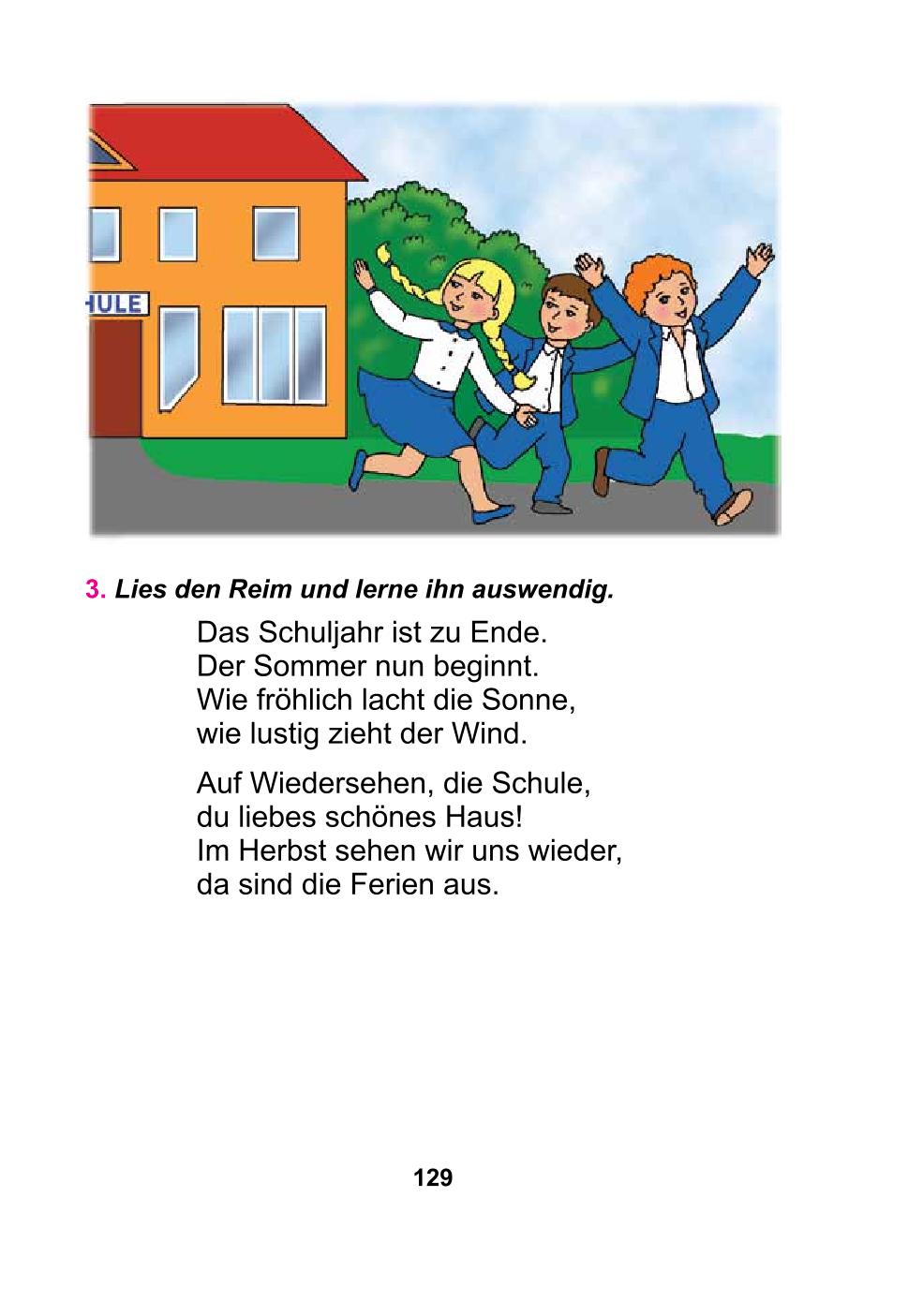 HULE

3. Lies den Reim und lerne ihn auswendig.

Das Schuljahr ist zu Ende.
Der Sommer nun beginnt.
Wie fröhlich lacht die Sonne,
wie lustig zieht der Wind.

Auf Wiedersehen, die Schule,
du liebes schönes Haus!
Im Herbst sehen wir uns wieder,
da sind die Ferien aus.

129